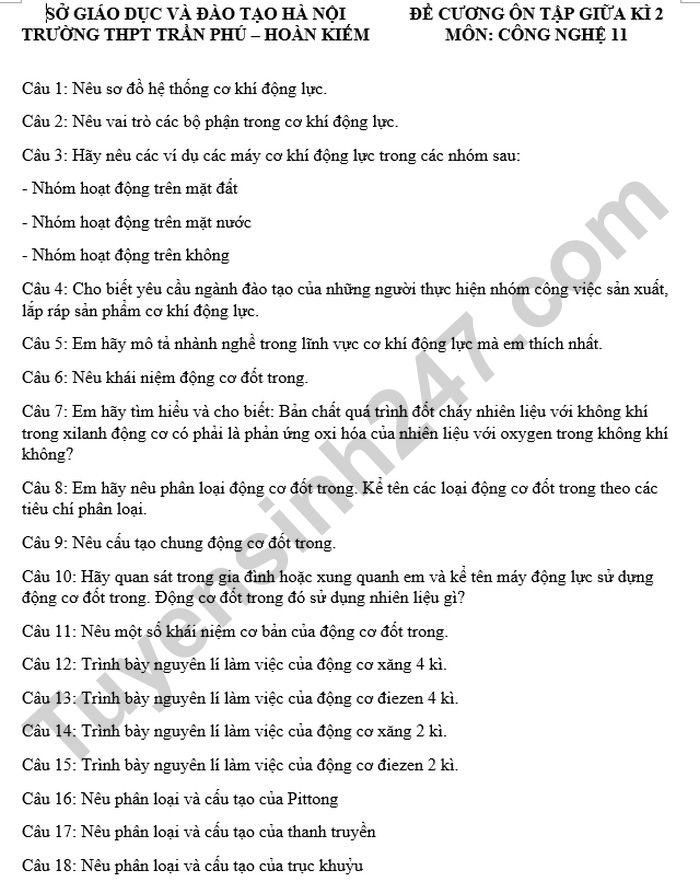 SỞ GIÁO DỤC VÀ ĐÀO TẠO HÀ NỘI
TRƯỜNG THPT TRẦN PHÚ – HOÀN KIẾM

ĐỀ CƯƠNG ÔN TẬP GIỮA KÌ 2
MÔN: CÔNG NGHỆ 11

Câu 1: Nêu sơ đồ hệ thống cơ khí động lực.

Câu 2: Nêu vai trò các bộ phận trong cơ khí động lực.

Câu 3: Hãy nêu các ví dụ các máy cơ khí động lực trong các nhóm sau:

- Nhóm hoạt động trên mặt đất

- Nhóm hoạt động trên mặt nước

- Nhóm hoạt động trên không

Câu 4: Cho biết yêu cầu ngành đào tạo của những người thực hiện nhóm công việc sản xuất, lắp ráp sản phẩm cơ khí động lực.

Câu 5: Em hãy mô tả nhành nghề trong lĩnh vực cơ khí động lực mà em thích nhất.

Câu 6: Nêu khái niệm động cơ đốt trong.

Câu 7: Em hãy tìm hiểu và cho biết: Bản chất quá trình đốt cháy nhiên liệu với không khí trong xilanh động cơ có phải là phản ứng oxi hóa của nhiên liệu với oxygen trong không khí không?

Câu 8: Em hãy nêu phân loại động cơ đốt trong. Kể tên các loại động cơ đốt trong theo các tiêu chí phân loại.

Câu 9: Nêu cấu tạo chung động cơ đốt trong.

Câu 10: Hãy quan sát trong gia đình hoặc xung quanh em và kể tên máy động lực sử dụng động cơ đốt trong. Động cơ đốt trong đó sử dụng nhiên liệu gì?

Câu 11: Nêu một số khái niệm cơ bản của động cơ đốt trong.

Câu 12: Trình bày nguyên lí làm việc của động cơ xăng 4 kì.

Câu 13: Trình bày nguyên lí làm việc của động cơ điezen 4 kì.

Câu 14: Trình bày nguyên lí làm việc của động cơ xăng 2 kì.

Câu 15: Trình bày nguyên lí làm việc của động cơ điezen 2 kì.

Câu 16: Nêu phân loại và cấu tạo của Pittong

Câu 17: Nêu phân loại và cấu tạo của thanh truyền

Câu 18: Nêu phân loại và cấu tạo của trục khuỷu

Tuyensinh247.com